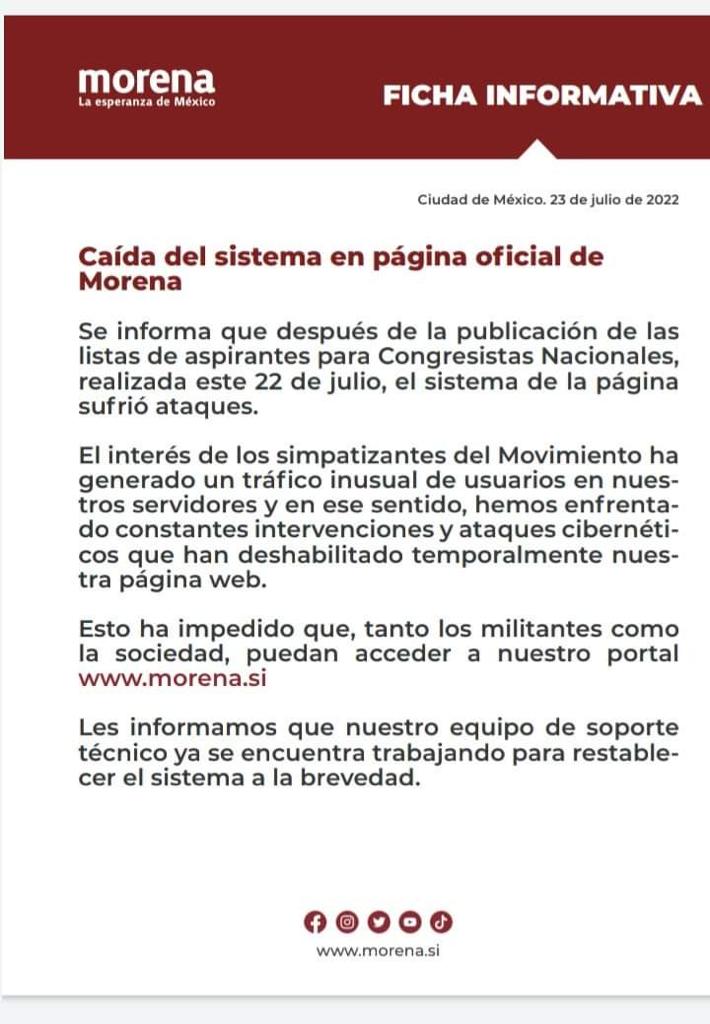 morena
La esperanza de México

FICHA INFORMATIVA

Ciudad de México. 23 de julio de 2022

Caída del sistema en página oficial de Morena

Se informa que después de la publicación de las listas de aspirantes para Congresistas Nacionales, realizada este 22 de julio, el sistema de la página sufrió ataques.

El interés de los simpatizantes del Movimiento ha generado un tráfico inusual de usuarios en nuestros servidores y en ese sentido, hemos enfrentado constantes intervenciones y ataques cibernéticos que han deshabilitado temporalmente nuestra página web.

Esto ha impedido que, tanto los militantes como la sociedad, puedan acceder a nuestro portal www.morena.si

Les informamos que nuestro equipo de soporte técnico ya se encuentra trabajando para restablecer el sistema a la brevedad.

www.morena.si